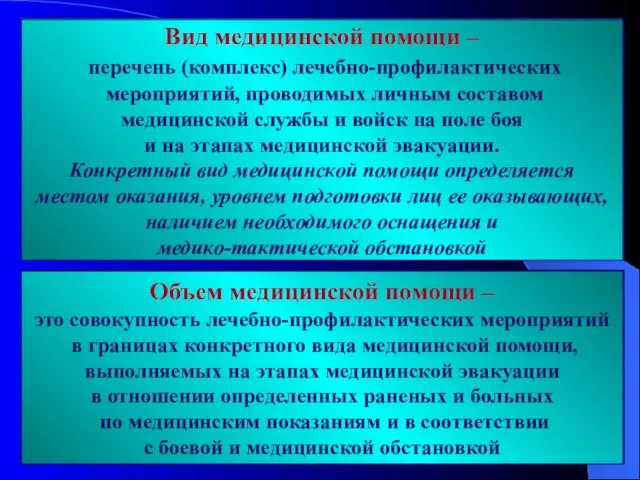 Вид медицинской помощи –
перечень (комплекс) лечебно-профилактических мероприятий, проводимых личным составом медицинской службы и войск на поле боя и на этапах медицинской эвакуации.
Конкретный вид медицинской помощи определяется местом оказания, уровнем подготовки лиц ее оказывающих, наличием необходимого оснащения и медико-тактической обстановкой

Объем медицинской помощи –
это совокупность лечебно-профилактических мероприятий в границах конкретного вида медицинской помощи, выполняемых на этапах медицинской эвакуации в отношении определенных раненых и больных по медицинским показаниям и в соответствии с боевой и медицинской обстановкой